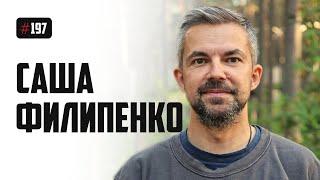 #197

САША ФИЛИПЕНКО